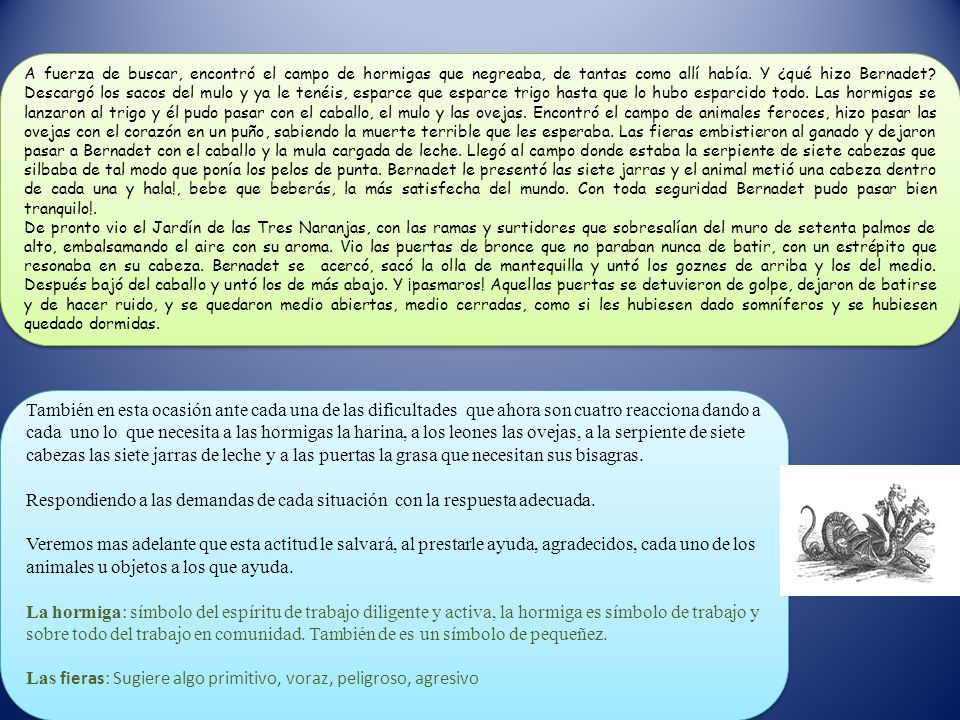 A fuerza de buscar, encontró el campo de hormigas que negreaba, de tantas como allí había. Y ¿qué hizo Bernadet? Descargó los sacos del mulo y ya le tenéis, esparce que esparce trigo hasta que lo hubo esparcido todo. Las hormigas se lanzaron al trigo y él pudo pasar con el caballo, el mulo y las ovejas. Encontró el campo de animales feroces, hizo pasar las ovejas con el corazón en un puño, sabiendo la muerte terrible que les esperaba. Las fieras embistieron al ganado y dejaron pasar a Bernadet con el caballo y la mula cargada de leche. Llegó al campo donde estaba la serpiente de siete cabezas que silbaba de tal modo que ponía los pelos de punta. Bernadet le presentó las siete jarras y el animal metió una cabeza dentro de cada una y hala!, bebe que beberás, la más satisfecha del mundo. Con toda seguridad Bernadet pudo pasar bien tranquilo!.
De pronto vio el Jardín de las Tres Naranjas, con las ramas y surtidores que sobresalían del muro de setenta palmos de alto, embalsamando el aire con su aroma. Vio las puertas de bronce que no paraban nunca de batir, con un estrépito que resonaba en su cabeza. Bernadet se acercó, sacó la olla de mantequilla y untó los goznes de arriba y los del medio. Después bajó del caballo y untó los de más abajo. Y ¡pasmaros! Aquellas puertas se detuvieron de golpe, dejaron de batirse y de hacer ruido, y se quedaron medio abiertas, medio cerradas, como si les hubiesen dado somníferos y se hubiesen quedado dormidas.

También en esta ocasión ante cada una de las dificultades que ahora son cuatro reacciona dando a cada uno lo que necesita a las hormigas la harina, a los leones las ovejas, a la serpiente de siete cabezas las siete jarras de leche y a las puertas la grasa que necesitan sus bisagras.

Respondiendo a las demandas de cada situación con la respuesta adecuada.

Veremos mas adelante que esta actitud le salvará, al prestarle ayuda, agradecidos, cada uno de los animales u objetos a los que ayuda.

La hormiga: símbolo del espíritu de trabajo diligente y activa, la hormiga es símbolo de trabajo y sobre todo del trabajo en comunidad. También de es un símbolo de pequeñez.

Las fieras: Sugiere algo primitivo, voraz, peligroso, agresivo